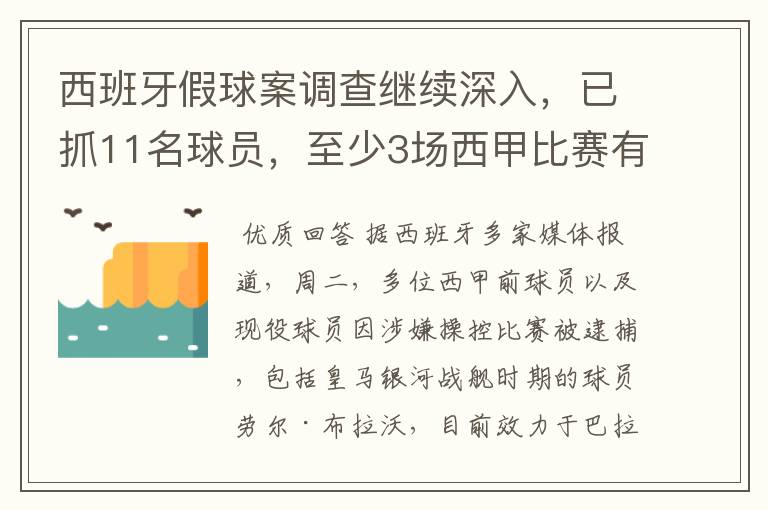 西班牙假球案调查继续深入，已抓11名球员，至少3场西甲比赛有

优质回答 据西班牙多家媒体报道，周二，多位西甲前球员以及现役球员因涉嫌操控比赛被逮捕，包括皇马银河战舰时期的球员劳尔·布拉沃，目前效力于巴拉